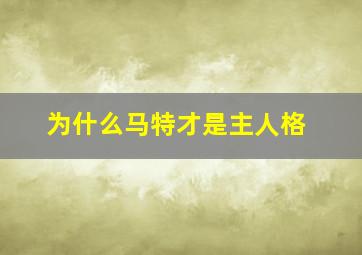 为什么马特才是主人格